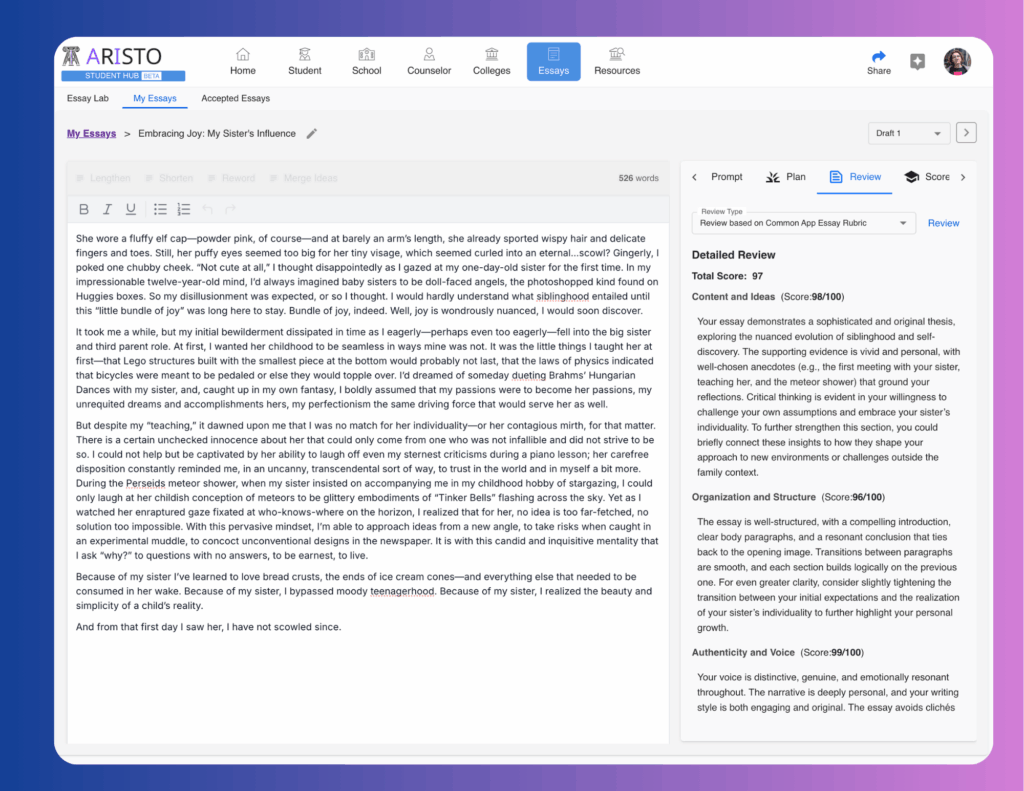 ARISTO
STUDENT HUB BETA

Home Student School Counselor Colleges Essays Resources

Share

Essay Lab My Essays Accepted Essays

My Essays > Embracing Joy: My Sister's Influence

Draft 1

Lengthen Shorten Reword Merge Ideas 526 words

B I U

She wore a fluffy elf cap—powder pink, of course—and at barely an arm's length, she already sported wispy hair and delicate fingers and toes. Still, her puffy eyes seemed too big for her tiny visage, which seemed curled into an eternal...scowl? Gingerly, I poked one chubby cheek. "Not cute at all," I thought disappointedly as I gazed at my one-day-old sister for the first time. In my impressionable twelve-year-old mind, I'd always imagined baby sisters to be doll-faced angels, the photoshopped kind found on Huggies boxes. So my disillusionment was expected, or so I thought. I would hardly understand what siblinghood entailed until this "little bundle of joy" was long here to stay. Bundle of joy, indeed. Well, joy is wondrously nuanced, I would soon discover.

It took me a while, but my initial bewilderment dissipated in time as I eagerly—perhaps even too eagerly—fell into the big sister and third parent role. At first, I wanted her childhood to be seamless in ways mine was not. It was the little things I taught her at first—that Lego structures built with the smallest piece at the bottom would probably not last, that the laws of physics indicated that bicycles were meant to be pedaled or else they would topple over. I'd dreamed of someday dueting Brahms' Hungarian Dances with my sister, and, caught up in my own fantasy, I boldly assumed that my passions were to become her passions, my unrequited dreams and accomplishments hers, my perfectionism the same driving force that would serve her as well.

But despite my "teaching," it dawned upon me that I was no match for her individuality—or her contagious mirth, for that matter. There is a certain unchecked innocence about her that could only come from one who was not infallible and did not strive to be so. I could not help but be captivated by her ability to laugh off even my sternest criticisms during a piano lesson; her carefree disposition constantly reminded me, in an uncanny, transcendental sort of way, to trust in the world and in myself a bit more. During the Perseids meteor shower, when my sister insisted on accompanying me in my childhood hobby of stargazing, I could only laugh at her childish conception of meteors to be glittery embodiments of "Tinker Bells" flashing across the sky. Yet as I watched her enraptured gaze fixated at who-knows-where on the horizon, I realized that for her, no idea is too far-fetched, no solution too impossible. With this pervasive mindset, I'm able to approach ideas from a new angle, to take risks when caught in an experimental muddle, to concoct unconventional designs in the newspaper. It is with this candid and inquisitive mentality that I ask "why?" to questions with no answers, to be earnest, to live.

Because of my sister I've learned to love bread crusts, the ends of ice cream cones—and everything else that needed to be consumed in her wake. Because of my sister, I bypassed moody teenagerhood. Because of my sister, I realized the beauty and simplicity of a child's reality.

And from that first day I saw her, I have not scowled since.

Prompt Plan Review Score

Review Type
Review based on Common App Essay Rubric
Review

Detailed Review
Total Score: 97
Content and Ideas (Score:98/100)

Your essay demonstrates a sophisticated and original thesis, exploring the nuanced evolution of siblinghood and self-discovery. The supporting evidence is vivid and personal, with well-chosen anecdotes (e.g., the first meeting with your sister, teaching her, and the meteor shower) that ground your reflections. Critical thinking is evident in your willingness to challenge your own assumptions and embrace your sister's individuality. To further strengthen this section, you could briefly connect these insights to how they shape your approach to new environments or challenges outside the family context.

Organization and Structure (Score:96/100)

The essay is well-structured, with a compelling introduction, clear body paragraphs, and a resonant conclusion that ties back to the opening image. Transitions between paragraphs are smooth, and each section builds logically on the previous one. For even greater clarity, consider slightly tightening the transition between your initial expectations and the realization of your sister's individuality to further highlight your personal growth.

Authenticity and Voice (Score:99/100)

Your voice is distinctive, genuine, and emotionally resonant throughout. The narrative is deeply personal, and your writing style is both engaging and original. The essay avoids clichés